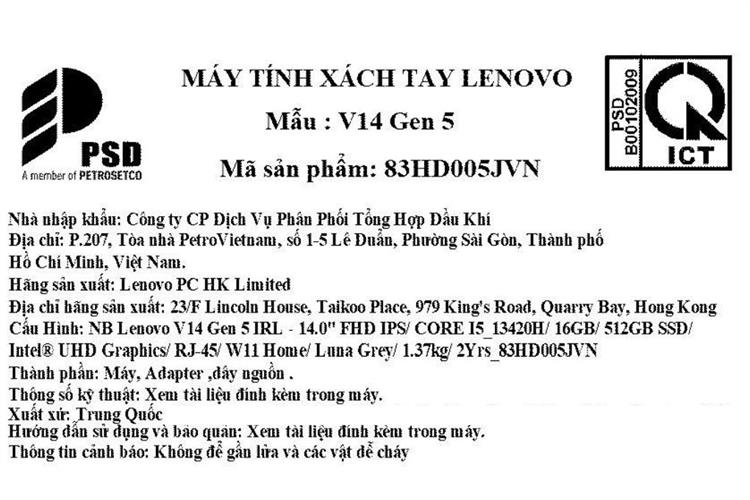 PSD
A member of PETROSETCO

MÁY TÍNH XÁCH TAY LENOVO
Mẫu : V14 Gen 5
Mã sản phẩm: 83HD005JVN

PSD
B00102009
ICT

Nhà nhập khẩu: Công ty CP Dịch Vụ Phân Phối Tổng Hợp Dầu Khí
Địa chỉ: P.207, Tòa nhà PetroVietnam, số 1-5 Lê Duẩn, Phường Sài Gòn, Thành phố Hồ Chí Minh, Việt Nam.
Hãng sản xuất: Lenovo PC HK Limited
Địa chỉ hãng sản xuất: 23/F Lincoln House, Taikoo Place, 979 King's Road, Quarry Bay, Hong Kong
Cấu Hình: NB Lenovo V14 Gen 5 IRL - 14.0" FHD IPS/ CORE I5_13420H/ 16GB/ 512GB SSD/ Intel® UHD Graphics/ RJ-45/ W11 Home/ Luna Grey/ 1.37kg/ 2Yrs_83HD005JVN
Thành phần: Máy, Adapter ,dây nguồn .
Thông số kỹ thuật: Xem tài liệu đính kèm trong máy.
Xuất xứ: Trung Quốc
Hướng dẫn sử dụng và bảo quản: Xem tài liệu đính kèm trong máy.
Thông tin cảnh báo: Không để gần lửa và các vật dễ cháy